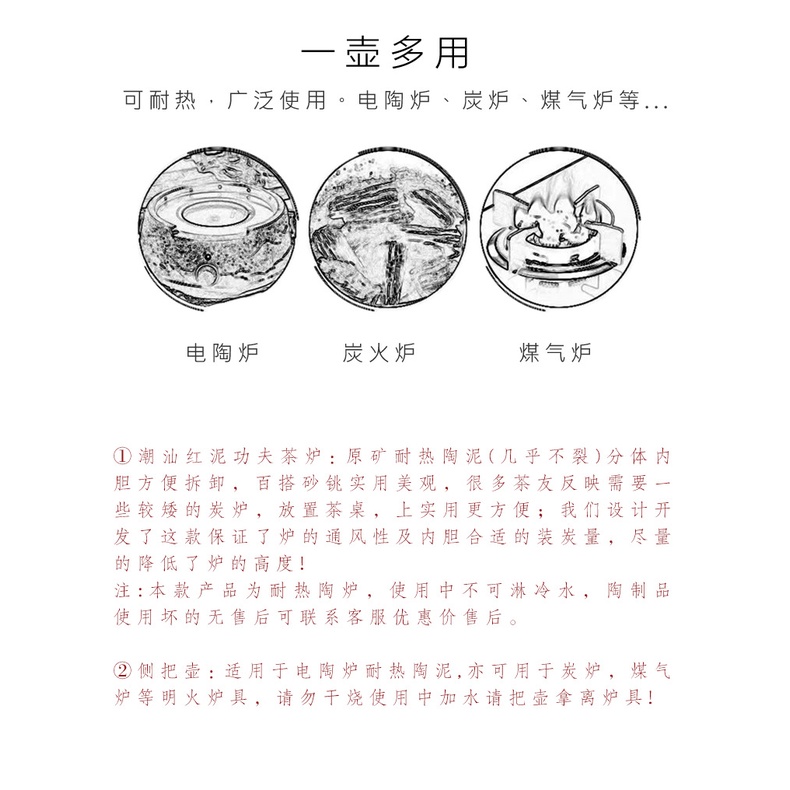 一壶多用

可耐热，广泛使用。电陶炉、炭炉、煤气炉等...

电陶炉

炭火炉

煤气炉

①潮汕红泥功夫茶炉：原矿耐热陶泥(几乎不裂)分体内胆方便拆卸，百搭砂铫实用美观，很多茶友反映需要一些较矮的炭炉，放置茶桌，上实用更方便；我们设计开发了这款保证了炉的通风性及内胆合适的装炭量，尽量的降低了炉的高度！
注：本款产品为耐热陶炉，使用中不可淋冷水，陶制品使用坏的无售后可联系客服优惠价售后。

②侧把壶：适用于电陶炉耐热陶泥,亦可用于炭炉，煤气炉等明火炉具，请勿干烧使用中加水请把壶拿离炉具！